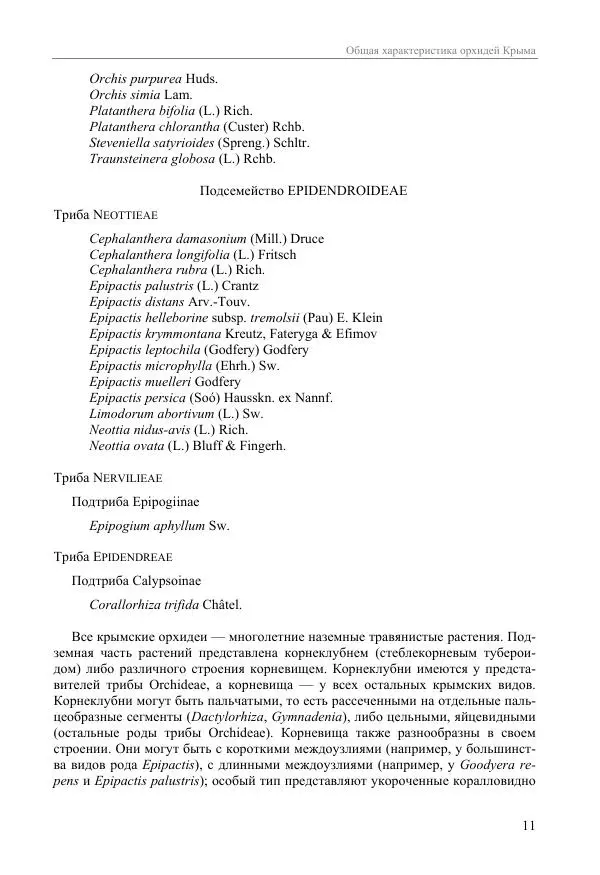 Общая характеристика орхидей Крыма

Orchis purpurea Huds.
Orchis simia Lam.
Platanthera bifolia (L.) Rich.
Platanthera chlorantha (Custer) Rchb.
Steveniella satyrioides (Spreng.) Schltr.
Traunsteinera globosa (L.) Rchb.

Подсемейство EPIDENDROIDEAE

Триба NEOTTIEAE

Cephalanthera damasonium (Mill.) Druce
Cephalanthera longifolia (L.) Fritsch
Cephalanthera rubra (L.) Rich.
Epipactis palustris (L.) Crantz
Epipactis distans Arv.-Touv.
Epipactis helleborine subsp. tremolsii (Pau) E. Klein
Epipactis krymmontana Kreutz, Fateryga & Efimov
Epipactis leptochila (Godfery) Godfery
Epipactis microphylla (Ehrh.) Sw.
Epipactis muelleri Godfery
Epipactis persica (Soó) Hausskn. ex Nannf.
Limodorum abortivum (L.) Sw.
Neottia nidus-avis (L.) Rich.
Neottia ovata (L.) Bluff & Fingerh.

Триба NERVILIEAE

Подтриба Epipogiinae

Epipogium aphyllum Sw.

Триба EPIDENDREAE

Подтриба Calypsoinae

Corallorhiza trifida Châtel.

Все крымские орхидеи — многолетние наземные травянистые растения. Подземная часть растений представлена корнеклубнем (стеблекорневым тубероидом) либо различного строения корневищем. Корнеклубни имеются у представителей трибы Orchideae, а корневища — у всех остальных крымских видов. Корнеклубни могут быть пальчатыми, то есть рассеченными на отдельные пальцеобразные сегменты (Dactylorhiza, Gymnadenia), либо цельными, яйцевидными (остальные роды трибы Orchideae). Корневища также разнообразны в своем строении. Они могут быть с короткими междоузлиями (например, у большинства видов рода Epipactis), с длинными междоузлиями (например, у Goodyera repens и Epipactis palustris); особый тип представляют укороченные коралловидно

11